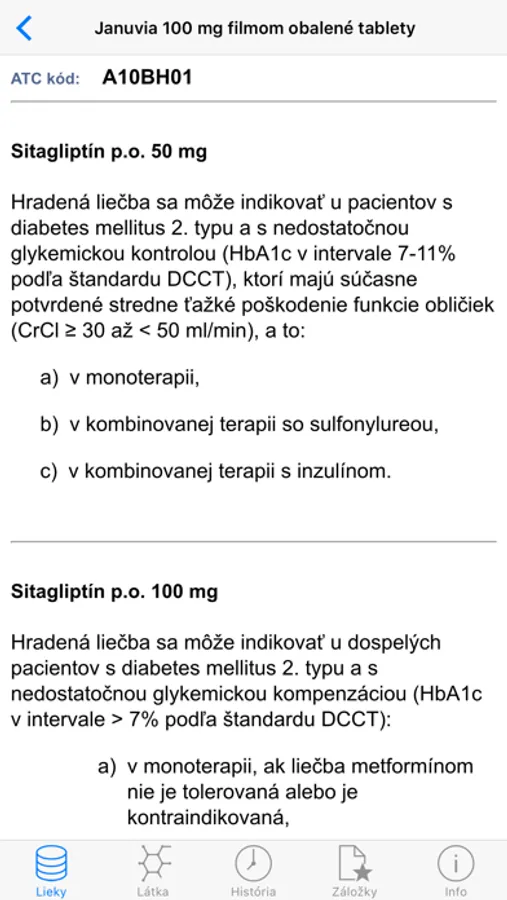 Januvia 100 mg filmom obalené tablety

ATC kód: A10BH01

Sitagliptín p.o. 50 mg

Hradená liečba sa môže indikovať u pacientov s diabetes mellitus 2. typu a s nedostatočnou glykemickou kontrolou (HbA1c v intervale 7-11% podľa štandardu DCCT), ktorí majú súčasne potvrdené stredne ťažké poškodenie funkcie obličiek (CrCl ≥ 30 až < 50 ml/min), a to:

a) v monoterapii,

b) v kombinovanej terapii so sulfonylureou,

c) v kombinovanej terapii s inzulínom.

Sitagliptín p.o. 100 mg

Hradená liečba sa môže indikovať u dospelých pacientov s diabetes mellitus 2. typu a s nedostatočnou glykemickou kompenzáciou (HbA1c v intervale > 7% podľa štandardu DCCT):

a) v monoterapii, ak liečba metformínom nie je tolerovaná alebo je kontraindikovaná,

Lieky Látka História Záložky Info